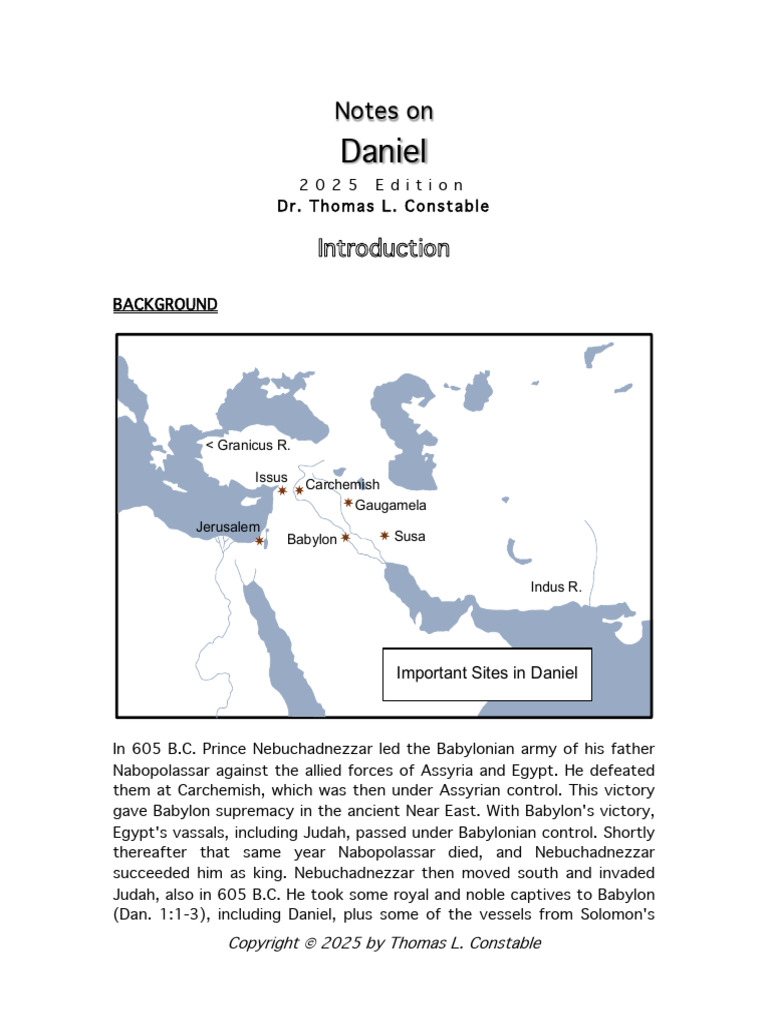 Notes on
Daniel
2025 Edition
Dr. Thomas L. Constable

Introduction

BACKGROUND

< Granicus R.
Issus
Carchemish
Gaugamela
Jerusalem
Babylon
Susa
Indus R.
Important Sites in Daniel

In 605 B.C. Prince Nebuchadnezzar led the Babylonian army of his father Nabopolassar against the allied forces of Assyria and Egypt. He defeated them at Carchemish, which was then under Assyrian control. This victory gave Babylon supremacy in the ancient Near East. With Babylon's victory, Egypt's vassals, including Judah, passed under Babylonian control. Shortly thereafter that same year Nabopolassar died, and Nebuchadnezzar succeeded him as king. Nebuchadnezzar then moved south and invaded Judah, also in 605 B.C. He took some royal and noble captives to Babylon (Dan. 1:1-3), including Daniel, plus some of the vessels from Solomon's

Copyright © 2025 by Thomas L. Constable